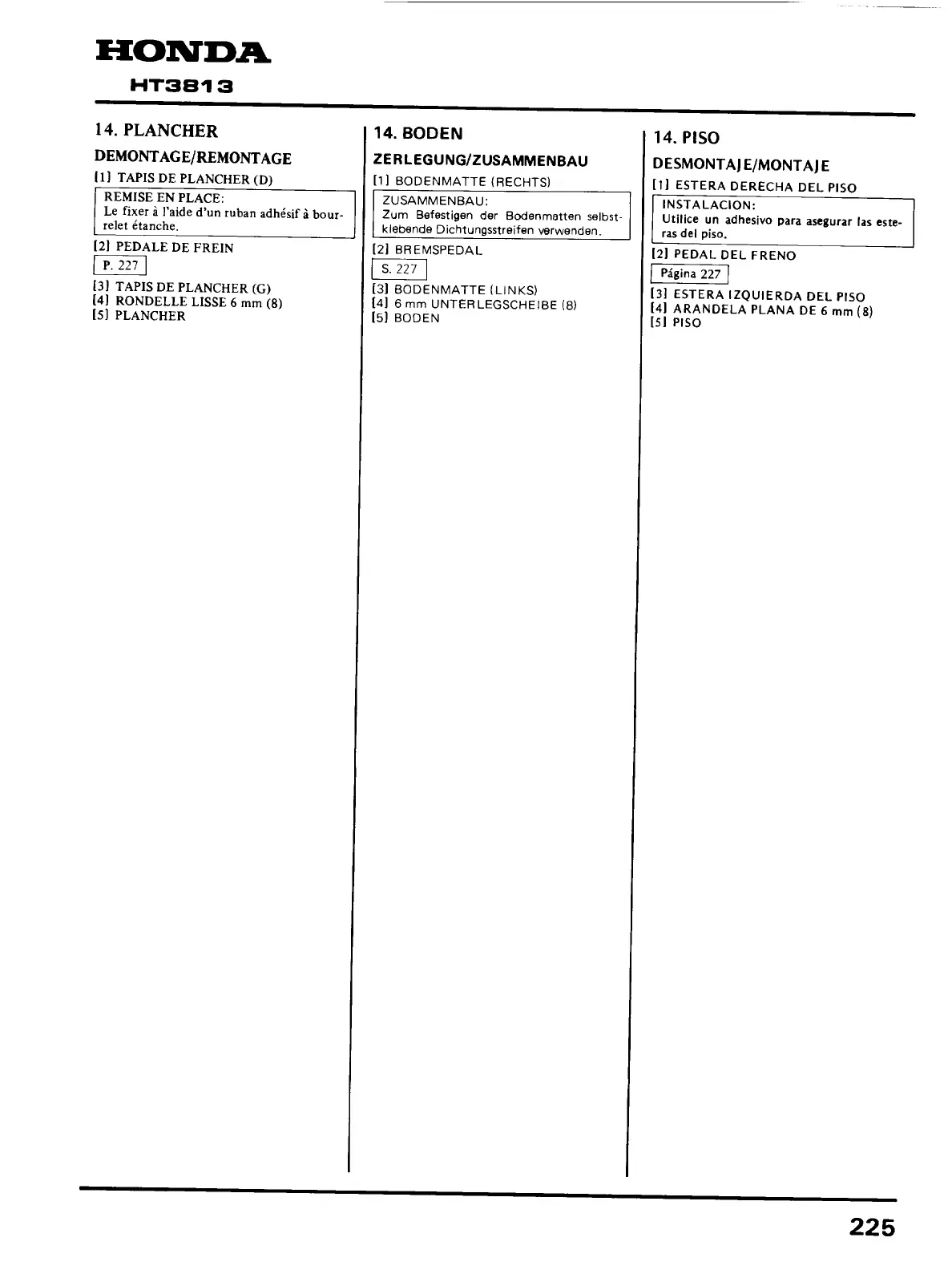 HONDA
HT3813

14. PLANCHER

DEMONTAGE/REMONTAGE

[1] TAPIS DE PLANCHER (D)

REMISE EN PLACE:
Le fixer à l'aide d'un ruban adhésif à bourrelet étanche.

[2] PEDALE DE FREIN

P. 227

[3] TAPIS DE PLANCHER (G)
[4] RONDELLE LISSE 6 mm (8)
[5] PLANCHER

14. BODEN

ZERLEGUNG/ZUSAMMENBAU

[1] BODENMATTE (RECHTS)

ZUSAMMENBAU:
Zum Befestigen der Bodenmatten selbstklebende Dichtungsstreifen verwenden.

[2] BREMSPEDAL

S. 227

[3] BODENMATTE (LINKS)
[4] 6 mm UNTERLEGSCHEIBE (8)
[5] BODEN

14. PISO

DESMONTAJE/MONTAJE

[1] ESTERA DERECHA DEL PISO

INSTALACION:
Utilice un adhesivo para asegurar las esteras del piso.

[2] PEDAL DEL FRENO

Página 227

[3] ESTERA IZQUIERDA DEL PISO
[4] ARANDELA PLANA DE 6 mm (8)
[5] PISO

225